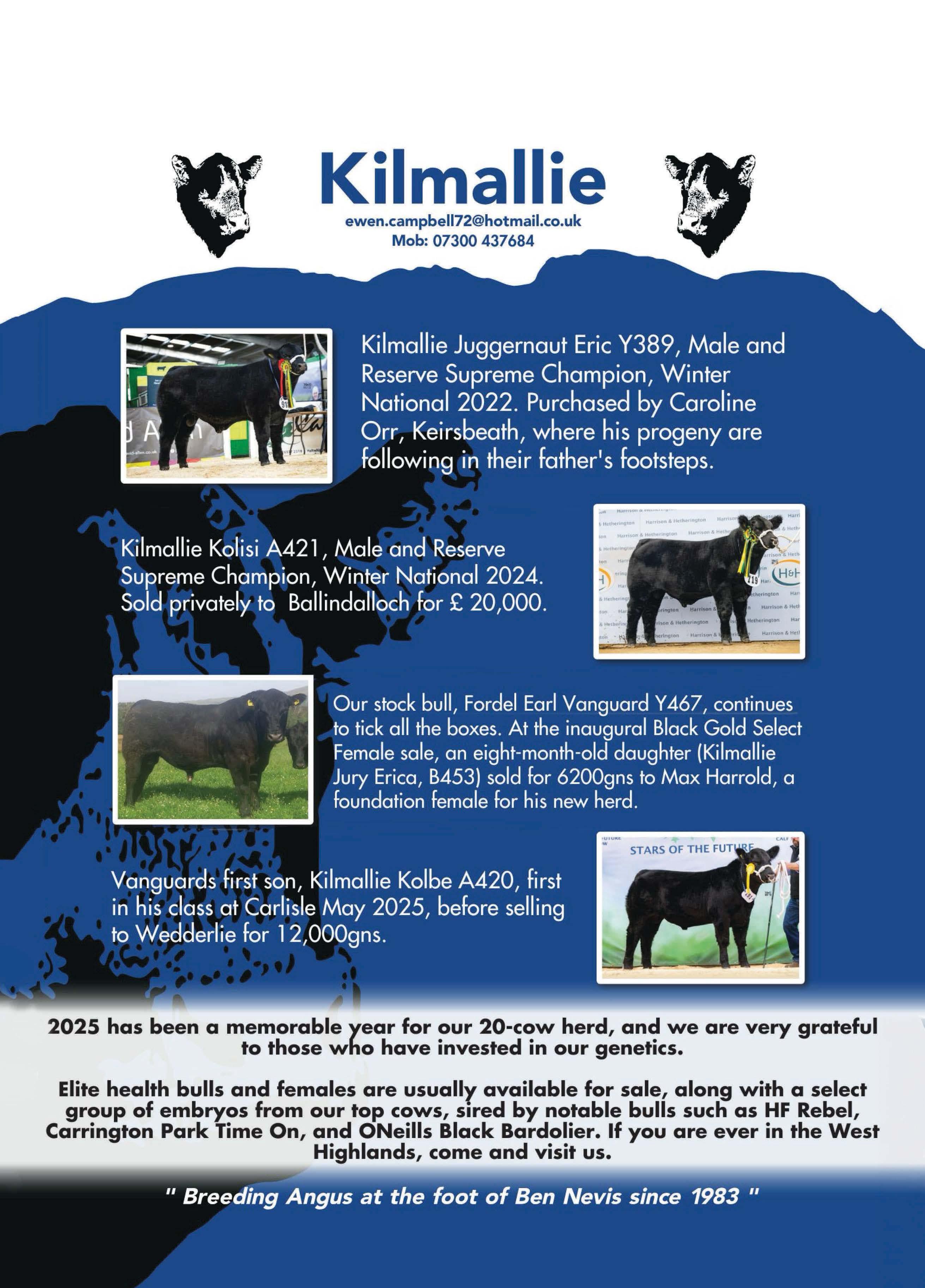 Kilmallie

ewen.campbell72@hotmail.co.uk
Mob: 07300 437684

Kilmallie Juggernaut Eric Y389, Male and Reserve Supreme Champion, Winter National 2022. Purchased by Caroline Orr, Keirsbeath, where his progeny are following in their father's footsteps.

Kilmallie Kolisi A421, Male and Reserve Supreme Champion, Winter National 2024. Sold privately to Ballindalloch for £ 20,000.

Our stock bull, Fordel Earl Vanguard Y467, continues to tick all the boxes. At the inaugural Black Gold Select Female sale, an eight-month-old daughter (Kilmallie Jury Erica, B453) sold for 6200gns to Max Harrold, a foundation female for his new herd.

STARS OF THE FUTURE

Vanguards first son, Kilmallie Kolbe A420, first in his class at Carlisle May 2025, before selling to Wedderlie for 12,000gns.

2025 has been a memorable year for our 20-cow herd, and we are very grateful to those who have invested in our genetics.

Elite health bulls and females are usually available for sale, along with a select group of embryos from our top cows, sired by notable bulls such as HF Rebel, Carrington Park Time On, and ONeills Black Bardolier. If you are ever in the West Highlands, come and visit us.

" Breeding Angus at the foot of Ben Nevis since 1983 "